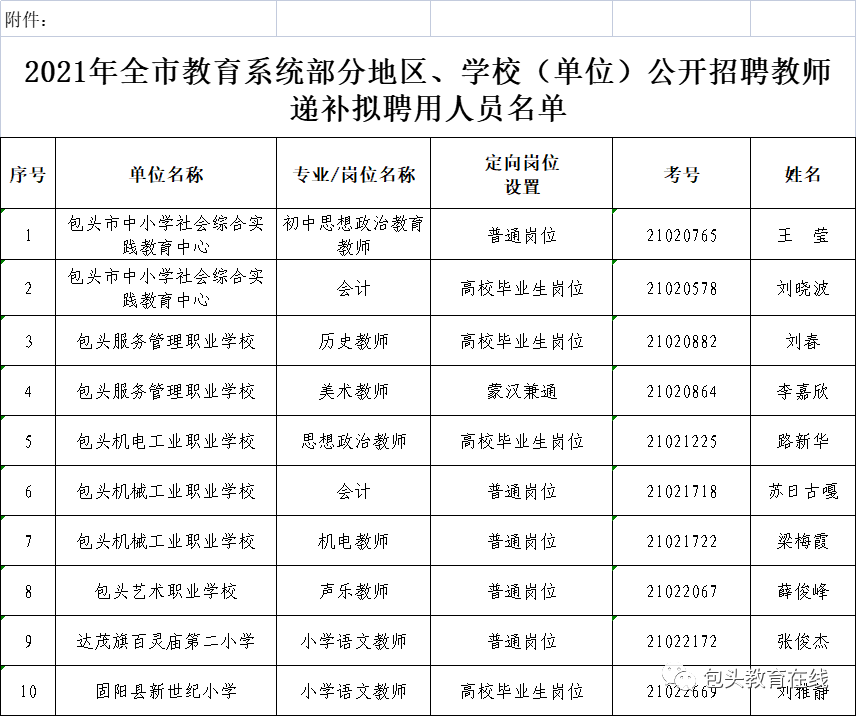 附件：

2021年全市教育系统部分地区、学校（单位）公开招聘教师递补拟聘用人员名单

| 序号 | 单位名称 | 专业/岗位名称 | 定向岗位设置 | 考号 | 姓名 |
|---|---|---|---|---|---|
| 1 | 包头市中小学社会综合实践教育中心 | 初中思想政治教育教师 | 普通岗位 | 21020765 | 王　莹 |
| 2 | 包头市中小学社会综合实践教育中心 | 会计 | 高校毕业生岗位 | 21020578 | 刘晓波 |
| 3 | 包头服务管理职业学校 | 历史教师 | 高校毕业生岗位 | 21020882 | 刘春 |
| 4 | 包头服务管理职业学校 | 美术教师 | 蒙汉兼通 | 21020864 | 李嘉欣 |
| 5 | 包头机电工业职业学校 | 思想政治教师 | 高校毕业生岗位 | 21021225 | 路新华 |
| 6 | 包头机械工业职业学校 | 会计 | 普通岗位 | 21021718 | 苏日古嘎 |
| 7 | 包头机械工业职业学校 | 机电教师 | 普通岗位 | 21021722 | 梁梅霞 |
| 8 | 包头艺术职业学校 | 声乐教师 | 普通岗位 | 21022067 | 薛俊峰 |
| 9 | 达茂旗百灵庙第二小学 | 小学语文教师 | 普通岗位 | 21022172 | 张俊杰 |
| 10 | 固阳县新世纪小学 | 小学语文教师 | 高校毕业生岗位 | 21022669 | 刘雅静 |

包头教育在线